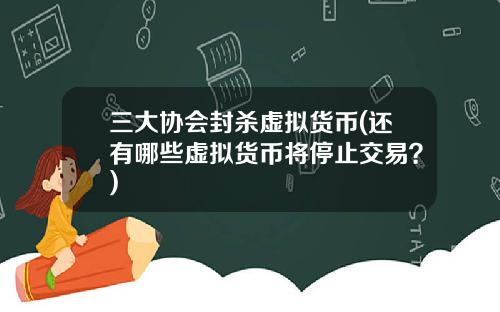 三大协会封杀虚拟货币(还有哪些虚拟货币将停止交易？)

STAT